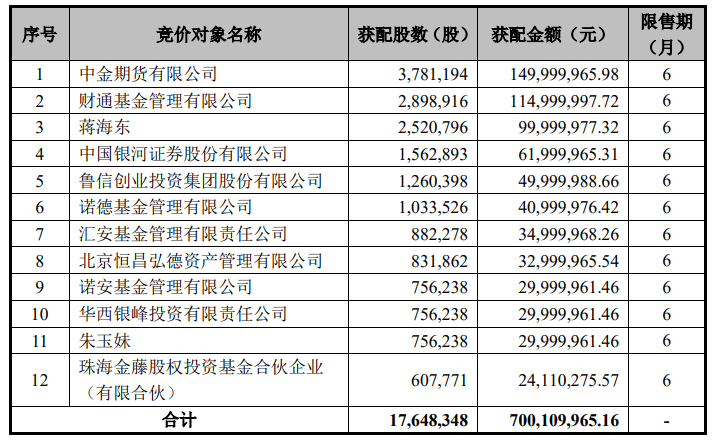 | 序号 | 竞价对象名称 | 获配股数（股） | 获配金额（元） | 限售期（月） |
|---|---|---|---|---|
| 1 | 中金期货有限公司 | 3,781,194 | 149,999,965.98 | 6 |
| 2 | 财通基金管理有限公司 | 2,898,916 | 114,999,997.72 | 6 |
| 3 | 蒋海东 | 2,520,796 | 99,999,977.32 | 6 |
| 4 | 中国银河证券股份有限公司 | 1,562,893 | 61,999,965.31 | 6 |
| 5 | 鲁信创业投资集团股份有限公司 | 1,260,398 | 49,999,988.66 | 6 |
| 6 | 诺德基金管理有限公司 | 1,033,526 | 40,999,976.42 | 6 |
| 7 | 汇安基金管理有限责任公司 | 882,278 | 34,999,968.26 | 6 |
| 8 | 北京恒昌弘德资产管理有限公司 | 831,862 | 32,999,965.54 | 6 |
| 9 | 诺安基金管理有限公司 | 756,238 | 29,999,961.46 | 6 |
| 10 | 华西银峰投资有限责任公司 | 756,238 | 29,999,961.46 | 6 |
| 11 | 朱玉妹 | 756,238 | 29,999,961.46 | 6 |
| 12 | 珠海金藤股权投资基金合伙企业（有限合伙） | 607,771 | 24,110,275.57 | 6 |
| 合计 | | 17,648,348 | 700,109,965.16 | - |